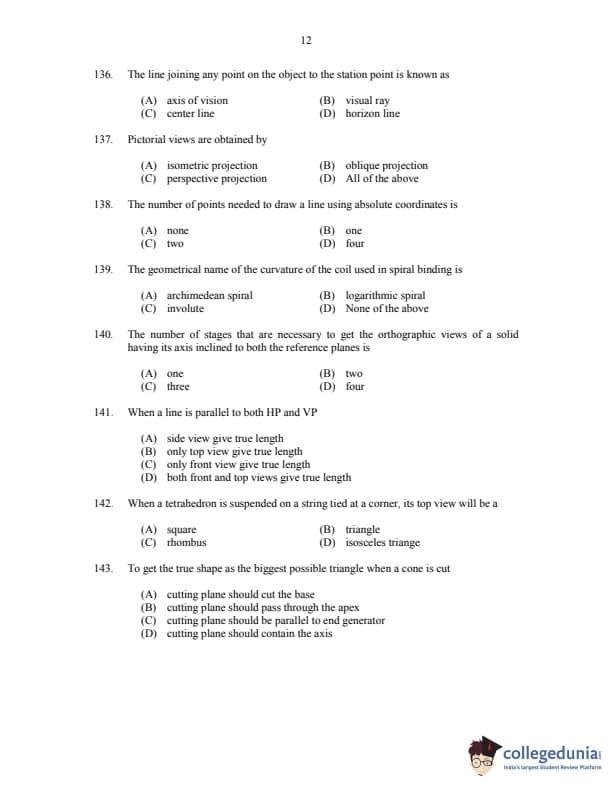 12

136. The line joining any point on the object to the station point is known as

(A) axis of vision
(B) visual ray
(C) center line
(D) horizon line

137. Pictorial views are obtained by

(A) isometric projection
(B) oblique projection
(C) perspective projection
(D) All of the above

138. The number of points needed to draw a line using absolute coordinates is

(A) none
(B) one
(C) two
(D) four

139. The geometrical name of the curvature of the coil used in spiral binding is

(A) archimedean spiral
(B) logarithmic spiral
(C) involute
(D) None of the above

140. The number of stages that are necessary to get the orthographic views of a solid having its axis inclined to both the reference planes is

(A) one
(B) two
(C) three
(D) four

141. When a line is parallel to both HP and VP

(A) side view give true length
(B) only top view give true length
(C) only front view give true length
(D) both front and top views give true length

142. When a tetrahedron is suspended on a string tied at a corner, its top view will be a

(A) square
(B) triangle
(C) rhombus
(D) isosceles triange

143. To get the true shape as the biggest possible triangle when a cone is cut

(A) cutting plane should cut the base
(B) cutting plane should pass through the apex
(C) cutting plane should be parallel to end generator
(D) cutting plane should contain the axis

collegedunia
India's largest Student Review Platform